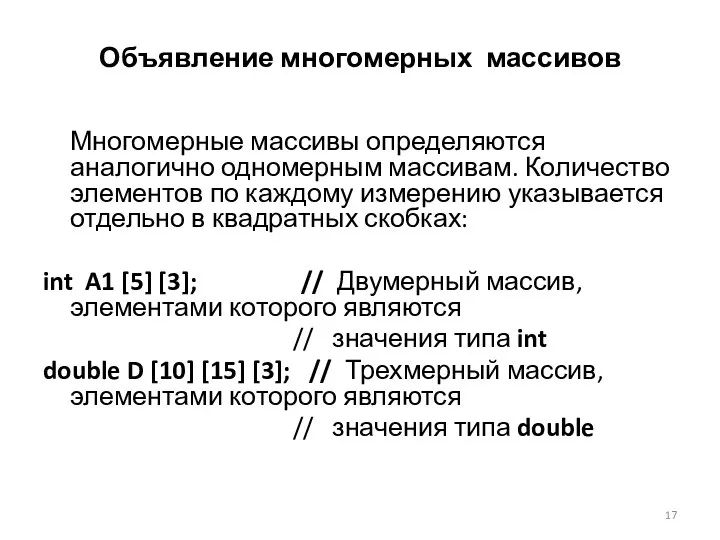 Объявление многомерных массивов

Многомерные массивы определяются аналогично одномерным массивам. Количество элементов по каждому измерению указывается отдельно в квадратных скобках:

int A1 [5] [3]; // Двумерный массив, элементами которого являются
// значения типа int
double D [10] [15] [3]; // Трехмерный массив, элементами которого являются
// значения типа double

17